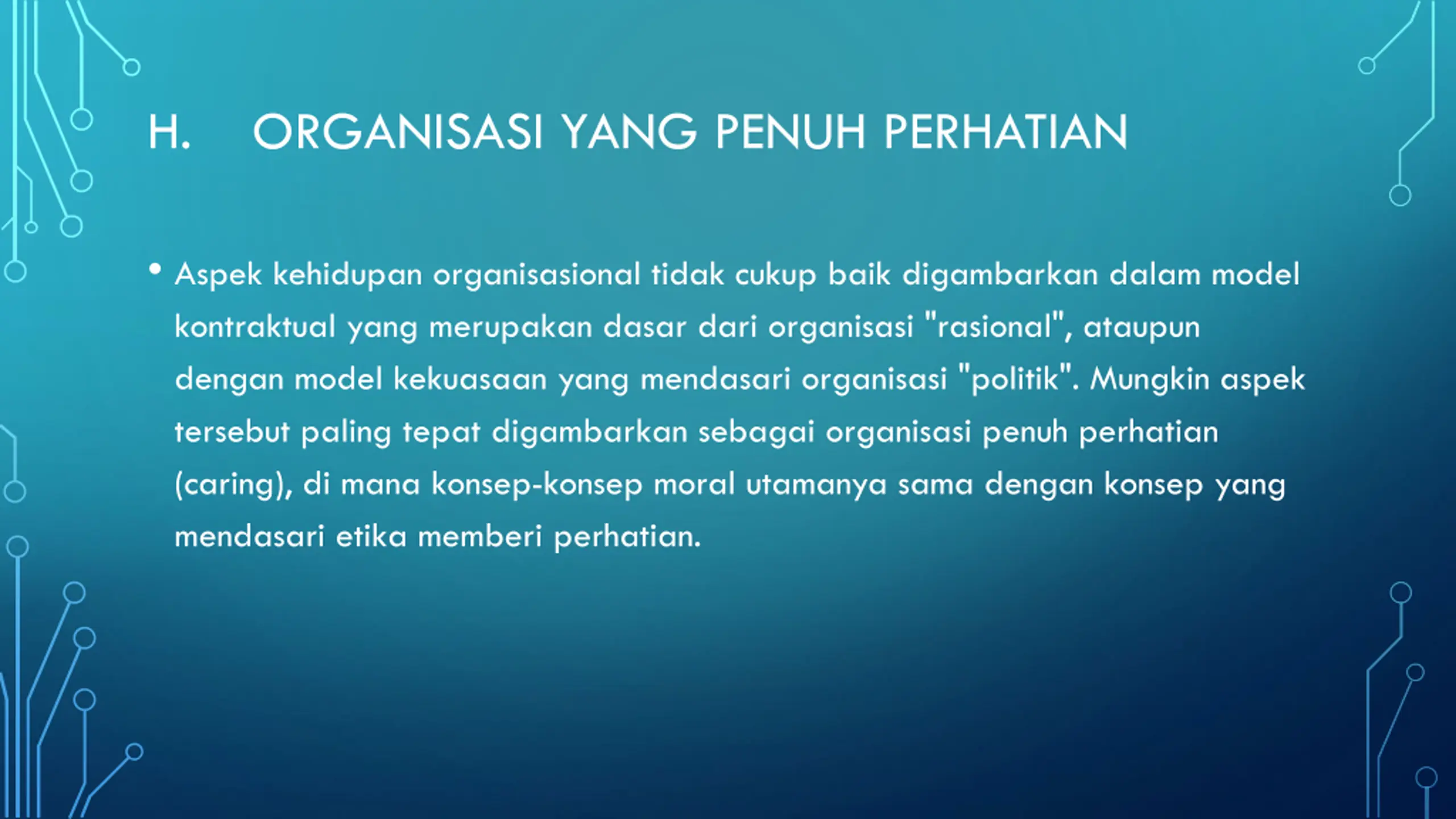 H. ORGANISASI YANG PENUH PERHATIAN

• Aspek kehidupan organisasional tidak cukup baik digambarkan dalam model kontraktual yang merupakan dasar dari organisasi "rasional", ataupun dengan model kekuasaan yang mendasari organisasi "politik". Mungkin aspek tersebut paling tepat digambarkan sebagai organisasi penuh perhatian (caring), di mana konsep-konsep moral utamanya sama dengan konsep yang mendasari etika memberi perhatian.